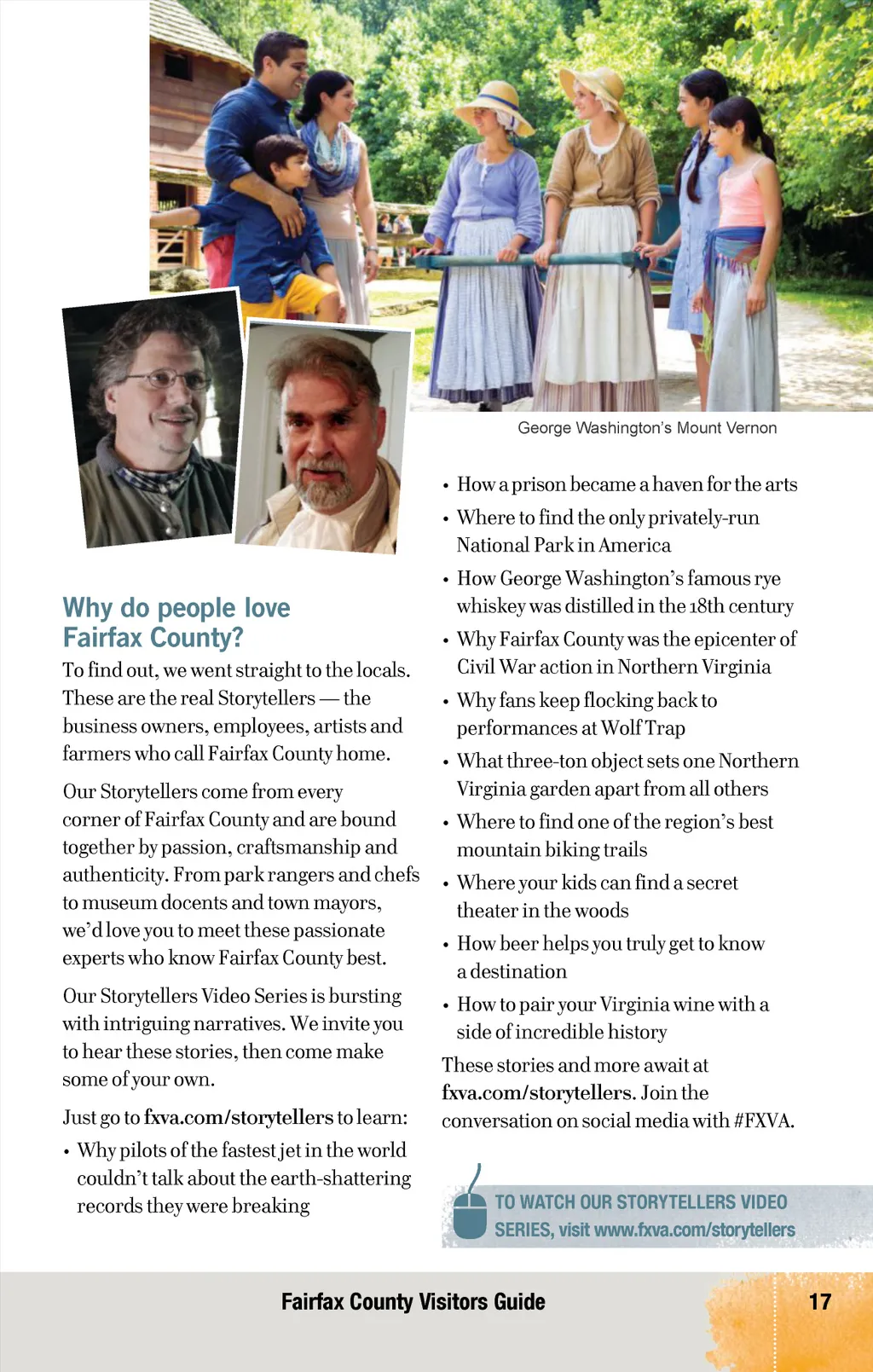 George Washington's Mount Vernon

Why do people love Fairfax County?

To find out, we went straight to the locals. These are the real Storytellers — the business owners, employees, artists and farmers who call Fairfax County home.

Our Storytellers come from every corner of Fairfax County and are bound together by passion, craftsmanship and authenticity. From park rangers and chefs to museum docents and town mayors, we'd love you to meet these passionate experts who know Fairfax County best.

Our Storytellers Video Series is bursting with intriguing narratives. We invite you to hear these stories, then come make some of your own.

Just go to fxva.com/storytellers to learn:

• Why pilots of the fastest jet in the world couldn't talk about the earth-shattering records they were breaking

• How a prison became a haven for the arts

• Where to find the only privately-run National Park in America

• How George Washington's famous rye whiskey was distilled in the 18th century

• Why Fairfax County was the epicenter of Civil War action in Northern Virginia

• Why fans keep flocking back to performances at Wolf Trap

• What three-ton object sets one Northern Virginia garden apart from all others

• Where to find one of the region's best mountain biking trails

• Where your kids can find a secret theater in the woods

• How beer helps you truly get to know a destination

• How to pair your Virginia wine with a side of incredible history

These stories and more await at fxva.com/storytellers. Join the conversation on social media with #FXVA.

TO WATCH OUR STORYTELLERS VIDEO SERIES, visit www.fxva.com/storytellers

Fairfax County Visitors Guide

17